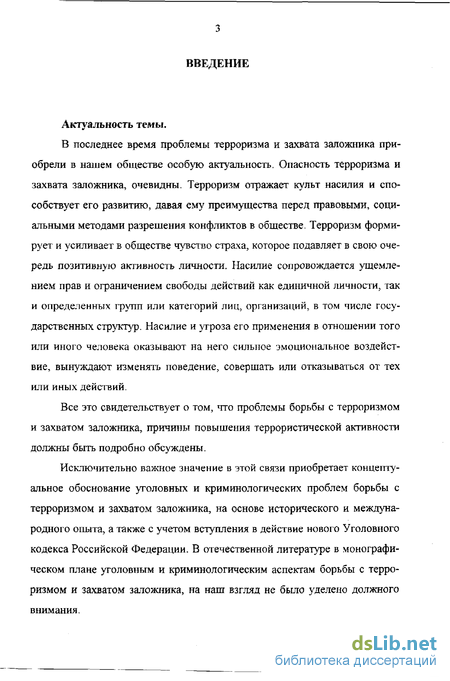 3

ВВЕДЕНИЕ

Актуальность темы.

В последнее время проблемы терроризма и захвата заложника приобрели в нашем обществе особую актуальность. Опасность терроризма и захвата заложника, очевидны. Терроризм отражает культ насилия и способствует его развитию, давая ему преимущества перед правовыми, социальными методами разрешения конфликтов в обществе. Терроризм формирует и усиливает в обществе чувство страха, которое подавляет в свою очередь позитивную активность личности. Насилие сопровождается ущемлением прав и ограничением свободы действий как единичной личности, так и определенных групп или категорий лиц, организаций, в том числе государственных структур. Насилие и угроза его применения в отношении того или иного человека оказывают на него сильное эмоциональное воздействие, вынуждают изменять поведение, совершать или отказываться от тех или иных действий.

Все это свидетельствует о том, что проблемы борьбы с терроризмом и захватом заложника, причины повышения террористической активности должны быть подробно обсуждены.

Исключительно важное значение в этой связи приобретает концептуальное обоснование уголовных и криминологических проблем борьбы с терроризмом и захватом заложника, на основе исторического и международного опыта, а также с учетом вступления в действие нового Уголовного кодекса Российской Федерации. В отечественной литературе в монографическом плане уголовным и криминологическим аспектам борьбы с терроризмом и захватом заложника, на наш взгляд не было уделено должного внимания.

dsLib.net
библиотека диссертаций